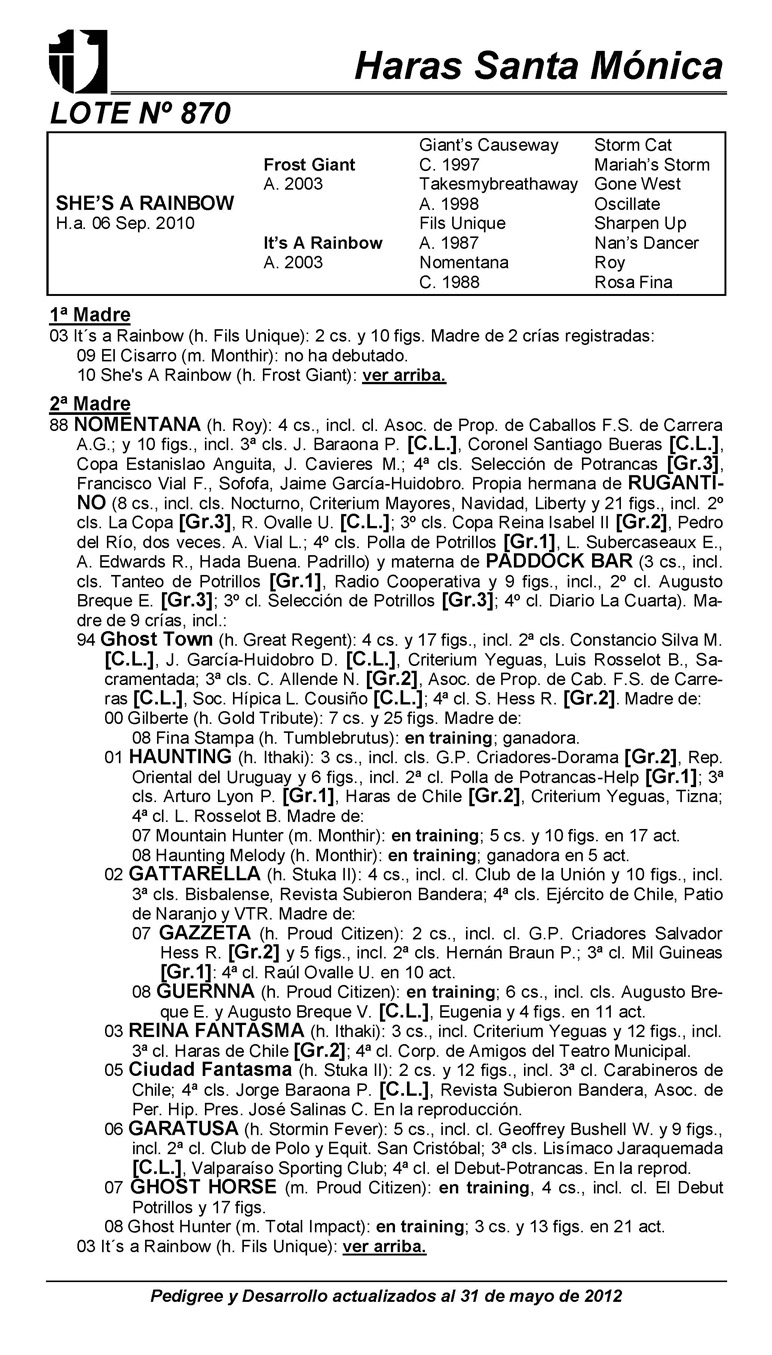 Haras Santa Mónica

LOTE Nº 870

| | | | |
|---|---|---|---|
| | | Giant's Causeway | Storm Cat |
| | Frost Giant | C. 1997 | Mariah's Storm |
| | A. 2003 | Takesmybreathaway | Gone West |
| SHE'S A RAINBOW | | A. 1998 | Oscillate |
| H.a. 06 Sep. 2010 | | Fils Unique | Sharpen Up |
| | It's A Rainbow | A. 1987 | Nan's Dancer |
| | A. 2003 | Nomentana | Roy |
| | | C. 1988 | Rosa Fina |

1ª Madre
03 It´s a Rainbow (h. Fils Unique): 2 cs. y 10 figs. Madre de 2 crías registradas:
09 El Cisarro (m. Monthir): no ha debutado.
10 She's A Rainbow (h. Frost Giant): ver arriba.

2ª Madre
88 NOMENTANA (h. Roy): 4 cs., incl. cl. Asoc. de Prop. de Caballos F.S. de Carrera A.G.; y 10 figs., incl. 3ª cls. J. Baraona P. [C.L.], Coronel Santiago Bueras [C.L.], Copa Estanislao Anguita, J. Cavieres M.; 4ª cls. Selección de Potrancas [Gr.3], Francisco Vial F., Sofofa, Jaime García-Huidobro. Propia hermana de RUGANTINO (8 cs., incl. cls. Nocturno, Criterium Mayores, Navidad, Liberty y 21 figs., incl. 2º cls. La Copa [Gr.3], R. Ovalle U. [C.L.]; 3º cls. Copa Reina Isabel II [Gr.2], Pedro del Río, dos veces. A. Vial L.; 4º cls. Polla de Potrillos [Gr.1], L. Subercaseaux E., A. Edwards R., Hada Buena. Padrillo) y materna de PADDOCK BAR (3 cs., incl. cls. Tanteo de Potrillos [Gr.1], Radio Cooperativa y 9 figs., incl., 2º cl. Augusto Breque E. [Gr.3]; 3º cl. Selección de Potrillos [Gr.3]; 4º cl. Diario La Cuarta). Madre de 9 crías, incl.:
94 Ghost Town (h. Great Regent): 4 cs. y 17 figs., incl. 2ª cls. Constancio Silva M. [C.L.], J. García-Huidobro D. [C.L.], Criterium Yeguas, Luis Rosselot B., Sacramentada; 3ª cls. C. Allende N. [Gr.2], Asoc. de Prop. de Cab. F.S. de Carreras [C.L.], Soc. Hípica L. Cousiño [C.L.]; 4ª cl. S. Hess R. [Gr.2]. Madre de:
00 Gilberte (h. Gold Tribute): 7 cs. y 25 figs. Madre de:
08 Fina Stampa (h. Tumblebrutus): en training; ganadora.
01 HAUNTING (h. Ithaki): 3 cs., incl. cls. G.P. Criadores-Dorama [Gr.2], Rep. Oriental del Uruguay y 6 figs., incl. 2ª cl. Polla de Potrancas-Help [Gr.1]; 3ª cls. Arturo Lyon P. [Gr.1], Haras de Chile [Gr.2], Criterium Yeguas, Tizna; 4ª cl. L. Rosselot B. Madre de:
07 Mountain Hunter (m. Monthir): en training; 5 cs. y 10 figs. en 17 act.
08 Haunting Melody (h. Monthir): en training; ganadora en 5 act.
02 GATTARELLA (h. Stuka II): 4 cs., incl. cl. Club de la Unión y 10 figs., incl. 3ª cls. Bisbalense, Revista Subieron Bandera; 4ª cls. Ejército de Chile, Patio de Naranjo y VTR. Madre de:
07 GAZZETA (h. Proud Citizen): 2 cs., incl. cl. G.P. Criadores Salvador Hess R. [Gr.2] y 5 figs., incl. 2ª cls. Hernán Braun P.; 3ª cl. Mil Guineas [Gr.1]: 4ª cl. Raúl Ovalle U. en 10 act.
08 GUERNNA (h. Proud Citizen): en training; 6 cs., incl. cls. Augusto Breque E. y Augusto Breque V. [C.L.], Eugenia y 4 figs. en 11 act.
03 REINA FANTASMA (h. Ithaki): 3 cs., incl. Criterium Yeguas y 12 figs., incl. 3ª cl. Haras de Chile [Gr.2]; 4ª cl. Corp. de Amigos del Teatro Municipal.
05 Ciudad Fantasma (h. Stuka II): 2 cs. y 12 figs., incl. 3ª cl. Carabineros de Chile; 4ª cls. Jorge Baraona P. [C.L.], Revista Subieron Bandera, Asoc. de Per. Hip. Pres. José Salinas C. En la reproducción.
06 GARATUSA (h. Stormin Fever): 5 cs., incl. cl. Geoffrey Bushell W. y 9 figs., incl. 2ª cl. Club de Polo y Equit. San Cristóbal; 3ª cls. Lisímaco Jaraquemada [C.L.], Valparaíso Sporting Club; 4ª cl. el Debut-Potrancas. En la reprod.
07 GHOST HORSE (m. Proud Citizen): en training, 4 cs., incl. cl. El Debut Potrillos y 17 figs.
08 Ghost Hunter (m. Total Impact): en training; 3 cs. y 13 figs. en 21 act.
03 It´s a Rainbow (h. Fils Unique): ver arriba.

Pedigree y Desarrollo actualizados al 31 de mayo de 2012